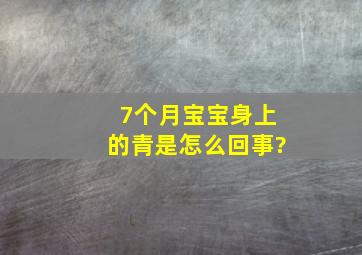 7个月宝宝身上的青是怎么回事?